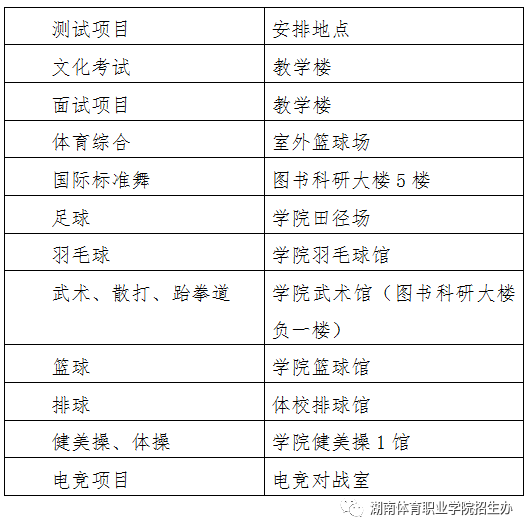 | 测试项目 | 安排地点 |
|---|---|
| 文化考试 | 教学楼 |
| 面试项目 | 教学楼 |
| 体育综合 | 室外篮球场 |
| 国际标准舞 | 图书科研大楼 5 楼 |
| 足球 | 学院田径场 |
| 羽毛球 | 学院羽毛球馆 |
| 武术、散打、跆拳道 | 学院武术馆（图书科研大楼负一楼） |
| 篮球 | 学院篮球馆 |
| 排球 | 体校排球馆 |
| 健美操、体操 | 学院健美操 1 馆 |
| 电竞项目 | 电竞对战室 |

湖南体育职业学院招生办